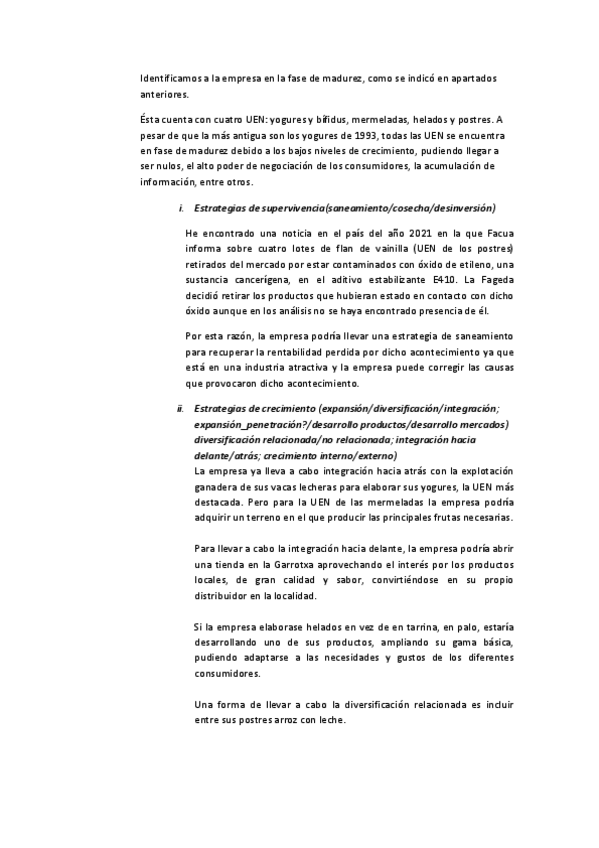 Identificamos a la empresa en la fase de madurez, como se indicó en apartados anteriores.

Ésta cuenta con cuatro UEN: yogures y bífidus, mermeladas, helados y postres. A pesar de que la más antigua son los yogures de 1993, todas las UEN se encuentra en fase de madurez debido a los bajos niveles de crecimiento, pudiendo llegar a ser nulos, el alto poder de negociación de los consumidores, la acumulación de información, entre otros.

i. Estrategias de supervivencia(saneamiento/cosecha/desinversión)

He encontrado una noticia en el país del año 2021 en la que Facua informa sobre cuatro lotes de flan de vainilla (UEN de los postres) retirados del mercado por estar contaminados con óxido de etileno, una sustancia cancerígena, en el aditivo estabilizante E410. La Fageda decidió retirar los productos que hubieran estado en contacto con dicho óxido aunque en los análisis no se haya encontrado presencia de él.

Por esta razón, la empresa podría llevar una estrategia de saneamiento para recuperar la rentabilidad perdida por dicho acontecimiento ya que está en una industria atractiva y la empresa puede corregir las causas que provocaron dicho acontecimiento.

ii. Estrategias de crecimiento (expansión/diversificación/integración; expansión_penetración?/desarrollo productos/desarrollo mercados) diversificación relacionada/no relacionada; integración hacia delante/atrás; crecimiento interno/externo)
La empresa ya lleva a cabo integración hacia atrás con la explotación ganadera de sus vacas lecheras para elaborar sus yogures, la UEN más destacada. Pero para la UEN de las mermeladas la empresa podría adquirir un terreno en el que producir las principales frutas necesarias.

Para llevar a cabo la integración hacia delante, la empresa podría abrir una tienda en la Garrotxa aprovechando el interés por los productos locales, de gran calidad y sabor, convirtiéndose en su propio distribuidor en la localidad.

Si la empresa elaborase helados en vez de en tarrina, en palo, estaría desarrollando uno de sus productos, ampliando su gama básica, pudiendo adaptarse a las necesidades y gustos de los diferentes consumidores.

Una forma de llevar a cabo la diversificación relacionada es incluir entre sus postres arroz con leche.